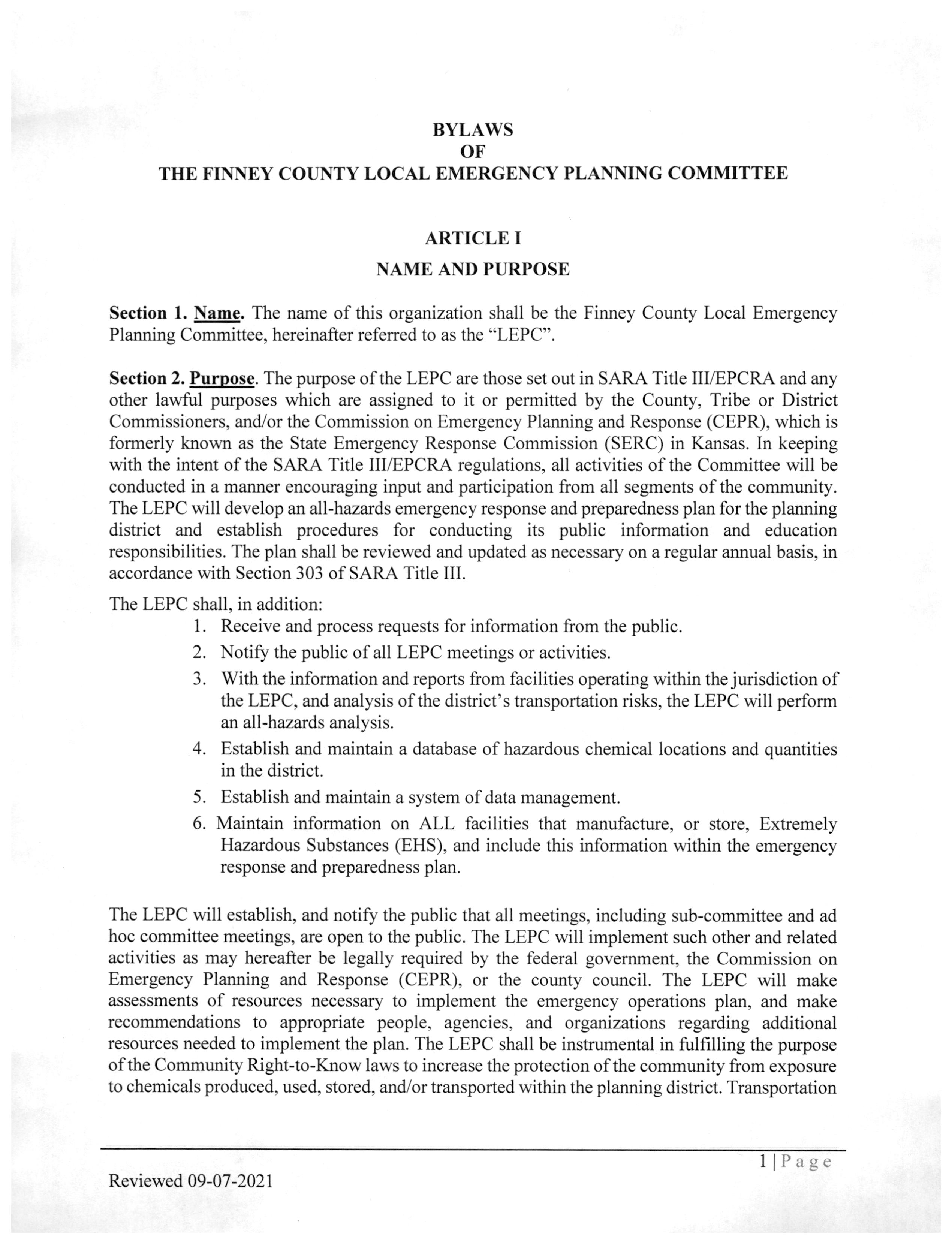 BYLAWS
OF
THE FINNEY COUNTY LOCAL EMERGENCY PLANNING COMMITTEE

ARTICLE I
NAME AND PURPOSE

Section 1. Name. The name of this organization shall be the Finney County Local Emergency Planning Committee, hereinafter referred to as the "LEPC".

Section 2. Purpose. The purpose of the LEPC are those set out in SARA Title III/EPCRA and any other lawful purposes which are assigned to it or permitted by the County, Tribe or District Commissioners, and/or the Commission on Emergency Planning and Response (CEPR), which is formerly known as the State Emergency Response Commission (SERC) in Kansas. In keeping with the intent of the SARA Title III/EPCRA regulations, all activities of the Committee will be conducted in a manner encouraging input and participation from all segments of the community. The LEPC will develop an all-hazards emergency response and preparedness plan for the planning district and establish procedures for conducting its public information and education responsibilities. The plan shall be reviewed and updated as necessary on a regular annual basis, in accordance with Section 303 of SARA Title III.

The LEPC shall, in addition:
1. Receive and process requests for information from the public.
2. Notify the public of all LEPC meetings or activities.
3. With the information and reports from facilities operating within the jurisdiction of the LEPC, and analysis of the district's transportation risks, the LEPC will perform an all-hazards analysis.
4. Establish and maintain a database of hazardous chemical locations and quantities in the district.
5. Establish and maintain a system of data management.
6. Maintain information on ALL facilities that manufacture, or store, Extremely Hazardous Substances (EHS), and include this information within the emergency response and preparedness plan.

The LEPC will establish, and notify the public that all meetings, including sub-committee and ad hoc committee meetings, are open to the public. The LEPC will implement such other and related activities as may hereafter be legally required by the federal government, the Commission on Emergency Planning and Response (CEPR), or the county council. The LEPC will make assessments of resources necessary to implement the emergency operations plan, and make recommendations to appropriate people, agencies, and organizations regarding additional resources needed to implement the plan. The LEPC shall be instrumental in fulfilling the purpose of the Community Right-to-Know laws to increase the protection of the community from exposure to chemicals produced, used, stored, and/or transported within the planning district. Transportation

1 | Page

Reviewed 09-07-2021